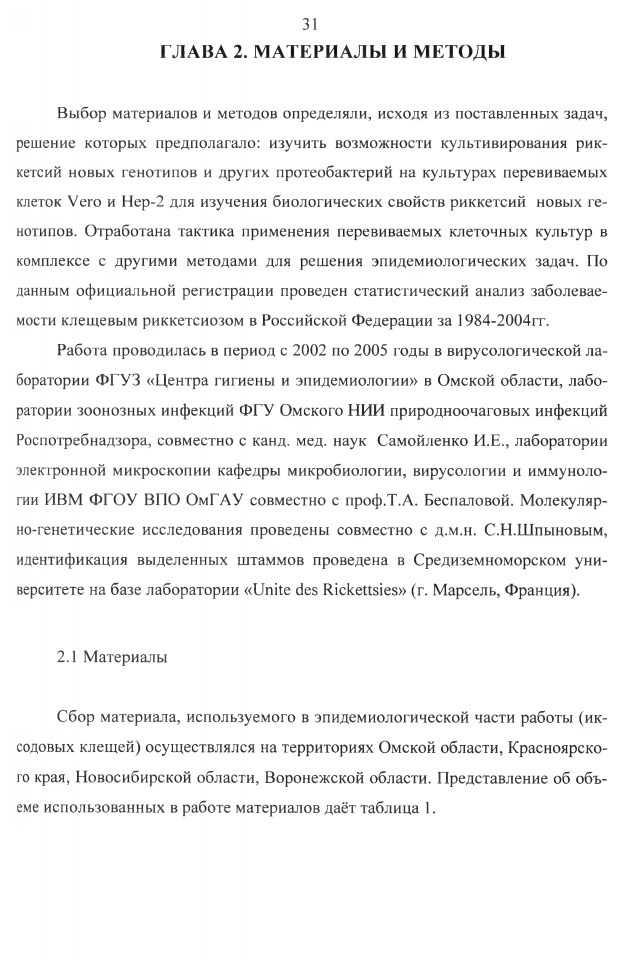 31

ГЛАВА 2. МАТЕРИАЛЫ И МЕТОДЫ

Выбор материалов и методов определяли, исходя из поставленных задач, решение которых предполагало: изучить возможности культивирования риккетсий новых генотипов и других протеобактерий на культурах перевиваемых клеток Vero и Hep-2 для изучения биологических свойств риккетсий новых генотипов. Отработана тактика применения перевиваемых клеточных культур в комплексе с другими методами для решения эпидемиологических задач. По данным официальной регистрации проведен статистический анализ заболеваемости клещевым риккетсиозом в Российской Федерации за 1984-2004гг.

Работа проводилась в период с 2002 по 2005 годы в вирусологической лаборатории ФГУЗ «Центра гигиены и эпидемиологии» в Омской области, лаборатории зоонозных инфекций ФГУ Омского НИИ природноочаговых инфекций Роспотребнадзора, совместно с канд. мед. наук Самойленко И.Е., лаборатории электронной микроскопии кафедры микробиологии, вирусологии и иммунологии ИВМ ФГОУ ВПО ОмГАУ совместно с проф.Т.А. Беспаловой. Молекулярно-генетические исследования проведены совместно с д.м.н. С.Н.Шпыновым, идентификация выделенных штаммов проведена в Средиземноморском университете на базе лаборатории «Unite des Rickettsies» (г. Марсель, Франция).

2.1 Материалы

Сбор материала, используемого в эпидемиологической части работы (иксодовых клещей) осуществлялся на территориях Омской области, Красноярского края, Новосибирской области, Воронежской области. Представление об объеме использованных в работе материалов даёт таблица 1.